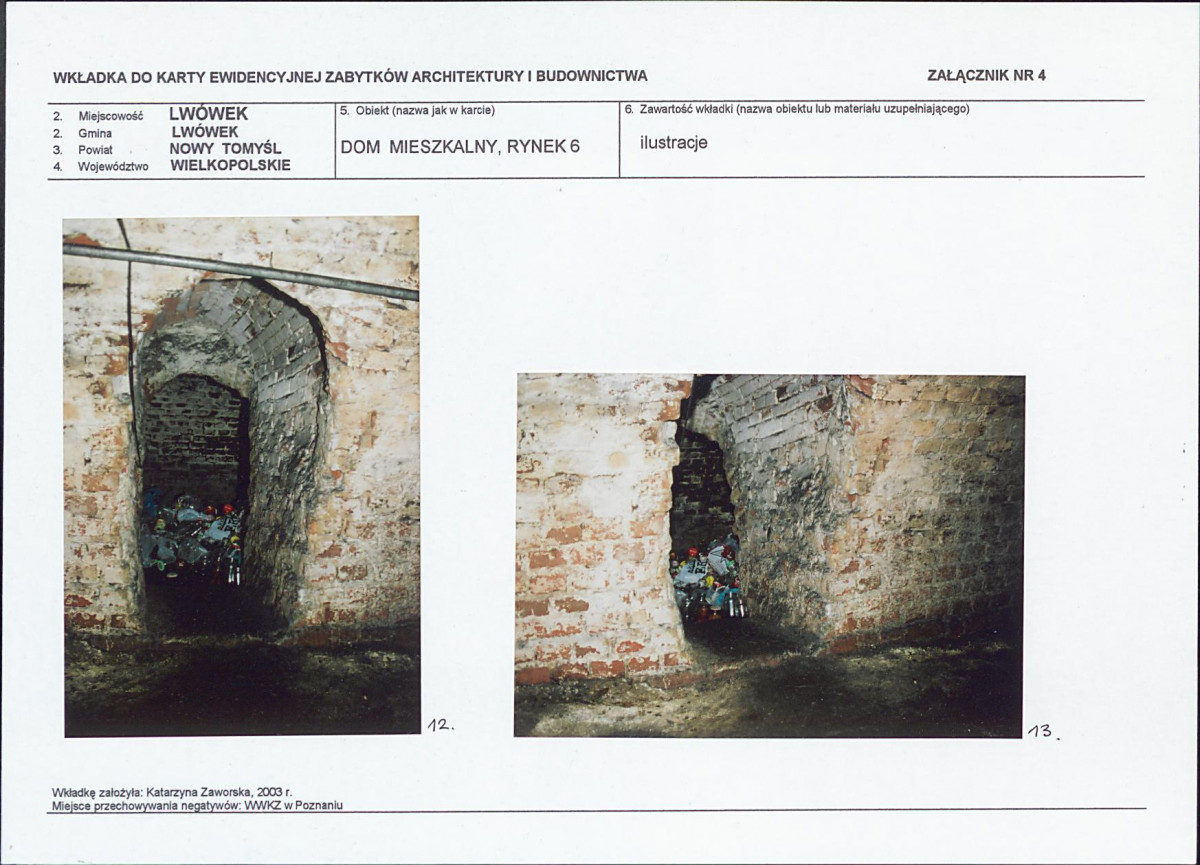 WKŁADKA DO KARTY EWIDENCYJNEJ ZABYTKÓW ARCHITEKTURY I BUDOWNICTWA

ZAŁĄCZNIK NR 4

2. Miejscowość LWÓWEK
2. Gmina LWÓWEK
3. Powiat NOWY TOMYŚL
4. Województwo WIELKOPOLSKIE

5. Obiekt (nazwa jak w karcie)
DOM MIESZKALNY, RYNEK 6

6. Zawartość wkładki (nazwa obiektu lub materiału uzupełniającego)
ilustracje

12.

13.

Wkładkę założyła: Katarzyna Zaworska, 2003 r.
Miejsce przechowywania negatywów: WWKZ w Poznaniu